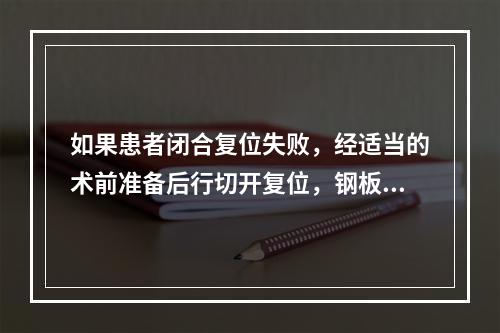 如果患者闭合复位失败，经适当的术前准备后行切开复位，钢板...